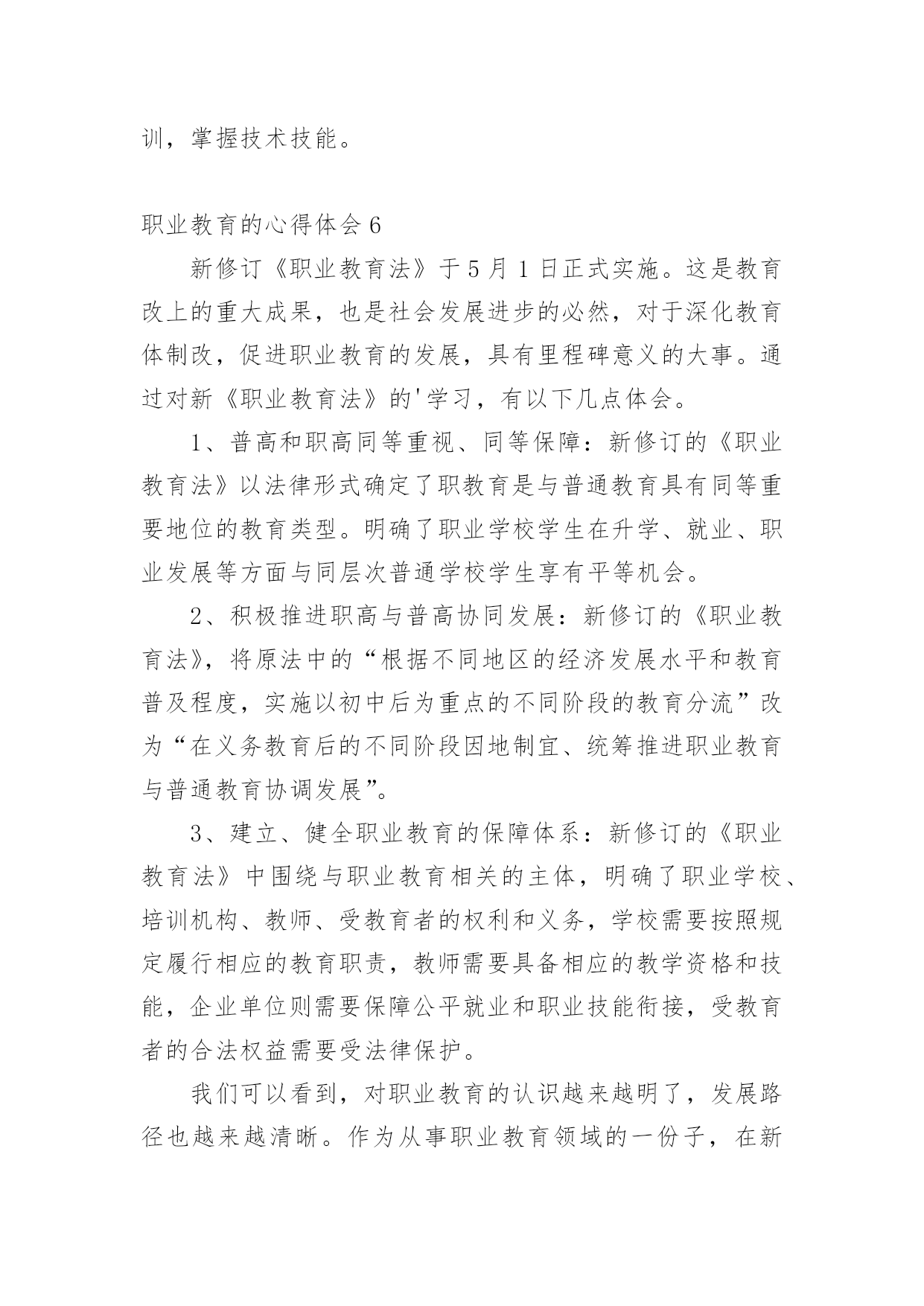 训，掌握技术技能。

职业教育的心得体会 6

新修订《职业教育法》于 5 月 1 日正式实施。这是教育改上的重大成果，也是社会发展进步的必然，对于深化教育体制改，促进职业教育的发展，具有里程碑意义的大事。通过对新《职业教育法》的'学习，有以下几点体会。

1、普高和职高同等重视、同等保障：新修订的《职业教育法》以法律形式确定了职教育是与普通教育具有同等重要地位的教育类型。明确了职业学校学生在升学、就业、职业发展等方面与同层次普通学校学生享有平等机会。

2、积极推进职高与普高协同发展：新修订的《职业教育法》，将原法中的“根据不同地区的经济发展水平和教育普及程度，实施以初中后为重点的不同阶段的教育分流”改为“在义务教育后的不同阶段因地制宜、统筹推进职业教育与普通教育协调发展”。

3、建立、健全职业教育的保障体系：新修订的《职业教育法》中围绕与职业教育相关的主体，明确了职业学校、培训机构、教师、受教育者的权利和义务，学校需要按照规定履行相应的教育职责，教师需要具备相应的教学资格和技能，企业单位则需要保障公平就业和职业技能衔接，受教育者的合法权益需要受法律保护。

我们可以看到，对职业教育的认识越来越明了，发展路径也越来越清晰。作为从事职业教育领域的一份子，在新